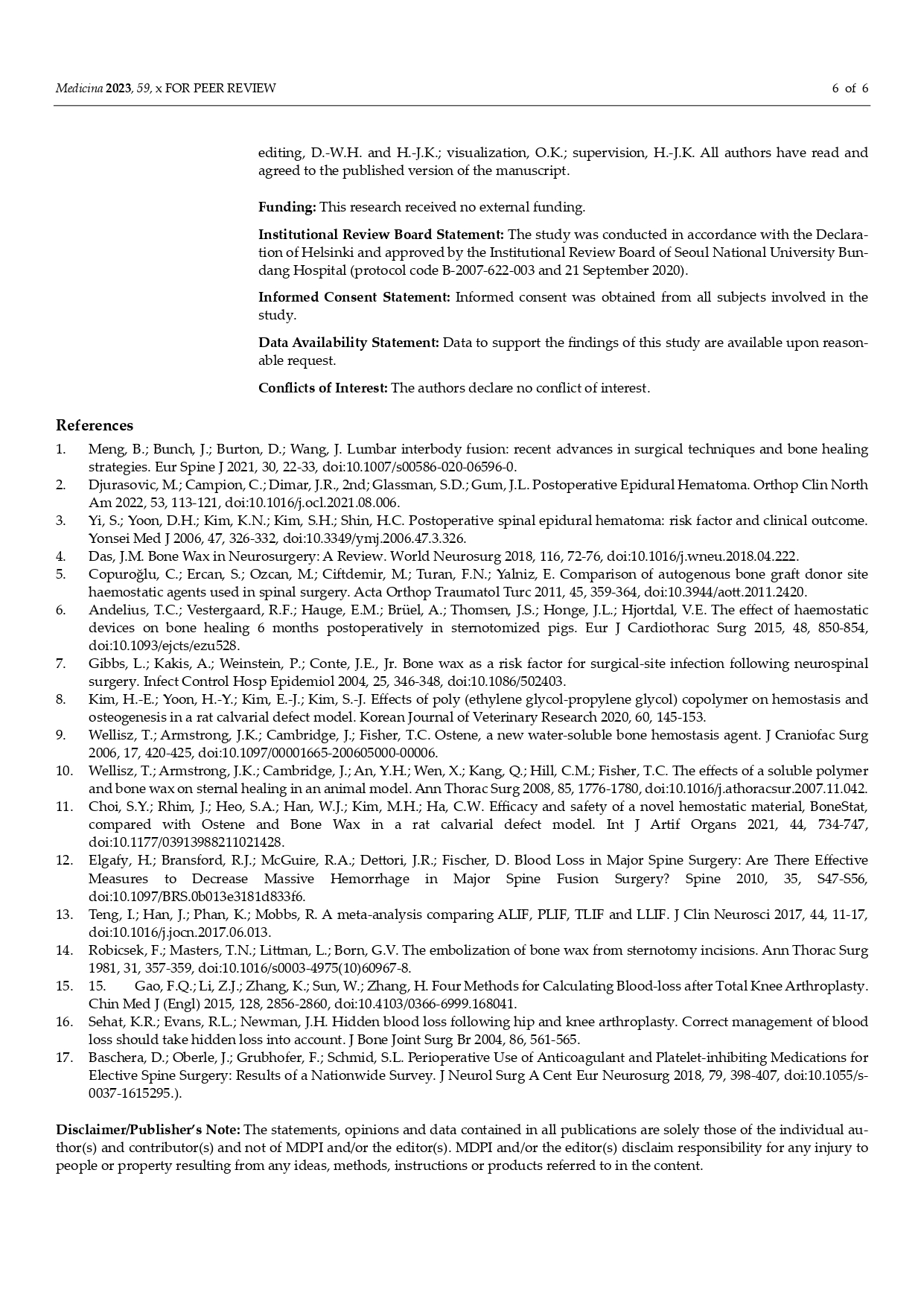 Medicina 2023, 59, x FOR PEER REVIEW 6 of 6

editing, D.-W.H. and H.-J.K.; visualization, O.K.; supervision, H.-J.K. All authors have read and agreed to the published version of the manuscript.

Funding: This research received no external funding.

Institutional Review Board Statement: The study was conducted in accordance with the Declaration of Helsinki and approved by the Institutional Review Board of Seoul National University Bundang Hospital (protocol code B-2007-622-003 and 21 September 2020).

Informed Consent Statement: Informed consent was obtained from all subjects involved in the study.

Data Availability Statement: Data to support the findings of this study are available upon reasonable request.

Conflicts of Interest: The authors declare no conflict of interest.

References
1. Meng, B.; Bunch, J.; Burton, D.; Wang, J. Lumbar interbody fusion: recent advances in surgical techniques and bone healing strategies. Eur Spine J 2021, 30, 22-33, doi:10.1007/s00586-020-06596-0.
2. Djurasovic, M.; Campion, C.; Dimar, J.R., 2nd; Glassman, S.D.; Gum, J.L. Postoperative Epidural Hematoma. Orthop Clin North Am 2022, 53, 113-121, doi:10.1016/j.ocl.2021.08.006.
3. Yi, S.; Yoon, D.H.; Kim, K.N.; Kim, S.H.; Shin, H.C. Postoperative spinal epidural hematoma: risk factor and clinical outcome. Yonsei Med J 2006, 47, 326-332, doi:10.3349/ymj.2006.47.3.326.
4. Das, J.M. Bone Wax in Neurosurgery: A Review. World Neurosurg 2018, 116, 72-76, doi:10.1016/j.wneu.2018.04.222.
5. Copuroğlu, C.; Ercan, S.; Ozcan, M.; Ciftdemir, M.; Turan, F.N.; Yalniz, E. Comparison of autogenous bone graft donor site haemostatic agents used in spinal surgery. Acta Orthop Traumatol Turc 2011, 45, 359-364, doi:10.3944/aott.2011.2420.
6. Andelius, T.C.; Vestergaard, R.F.; Hauge, E.M.; Brüel, A.; Thomsen, J.S.; Honge, J.L.; Hjortdal, V.E. The effect of haemostatic devices on bone healing 6 months postoperatively in sternotomized pigs. Eur J Cardiothorac Surg 2015, 48, 850-854, doi:10.1093/ejcts/ezu528.
7. Gibbs, L.; Kakis, A.; Weinstein, P.; Conte, J.E., Jr. Bone wax as a risk factor for surgical-site infection following neurospinal surgery. Infect Control Hosp Epidemiol 2004, 25, 346-348, doi:10.1086/502403.
8. Kim, H.-E.; Yoon, H.-Y.; Kim, E.-J.; Kim, S.-J. Effects of poly (ethylene glycol-propylene glycol) copolymer on hemostasis and osteogenesis in a rat calvarial defect model. Korean Journal of Veterinary Research 2020, 60, 145-153.
9. Wellisz, T.; Armstrong, J.K.; Cambridge, J.; Fisher, T.C. Ostene, a new water-soluble bone hemostasis agent. J Craniofac Surg 2006, 17, 420-425, doi:10.1097/00001665-200605000-00006.
10. Wellisz, T.; Armstrong, J.K.; Cambridge, J.; An, Y.H.; Wen, X.; Kang, Q.; Hill, C.M.; Fisher, T.C. The effects of a soluble polymer and bone wax on sternal healing in an animal model. Ann Thorac Surg 2008, 85, 1776-1780, doi:10.1016/j.athoracsur.2007.11.042.
11. Choi, S.Y.; Rhim, J.; Heo, S.A.; Han, W.J.; Kim, M.H.; Ha, C.W. Efficacy and safety of a novel hemostatic material, BoneStat, compared with Ostene and Bone Wax in a rat calvarial defect model. Int J Artif Organs 2021, 44, 734-747, doi:10.1177/03913988211021428.
12. Elgafy, H.; Bransford, R.J.; McGuire, R.A.; Dettori, J.R.; Fischer, D. Blood Loss in Major Spine Surgery: Are There Effective Measures to Decrease Massive Hemorrhage in Major Spine Fusion Surgery? Spine 2010, 35, S47-S56, doi:10.1097/BRS.0b013e3181d833f6.
13. Teng, I.; Han, J.; Phan, K.; Mobbs, R. A meta-analysis comparing ALIF, PLIF, TLIF and LLIF. J Clin Neurosci 2017, 44, 11-17, doi:10.1016/j.jocn.2017.06.013.
14. Robicsek, F.; Masters, T.N.; Littman, L.; Born, G.V. The embolization of bone wax from sternotomy incisions. Ann Thorac Surg 1981, 31, 357-359, doi:10.1016/s0003-4975(10)60967-8.
15. 15. Gao, F.Q.; Li, Z.J.; Zhang, K.; Sun, W.; Zhang, H. Four Methods for Calculating Blood-loss after Total Knee Arthroplasty. Chin Med J (Engl) 2015, 128, 2856-2860, doi:10.4103/0366-6999.168041.
16. Sehat, K.R.; Evans, R.L.; Newman, J.H. Hidden blood loss following hip and knee arthroplasty. Correct management of blood loss should take hidden loss into account. J Bone Joint Surg Br 2004, 86, 561-565.
17. Baschera, D.; Oberle, J.; Grubhofer, F.; Schmid, S.L. Perioperative Use of Anticoagulant and Platelet-inhibiting Medications for Elective Spine Surgery: Results of a Nationwide Survey. J Neurol Surg A Cent Eur Neurosurg 2018, 79, 398-407, doi:10.1055/s-0037-1615295.).

Disclaimer/Publisher's Note: The statements, opinions and data contained in all publications are solely those of the individual author(s) and contributor(s) and not of MDPI and/or the editor(s). MDPI and/or the editor(s) disclaim responsibility for any injury to people or property resulting from any ideas, methods, instructions or products referred to in the content.